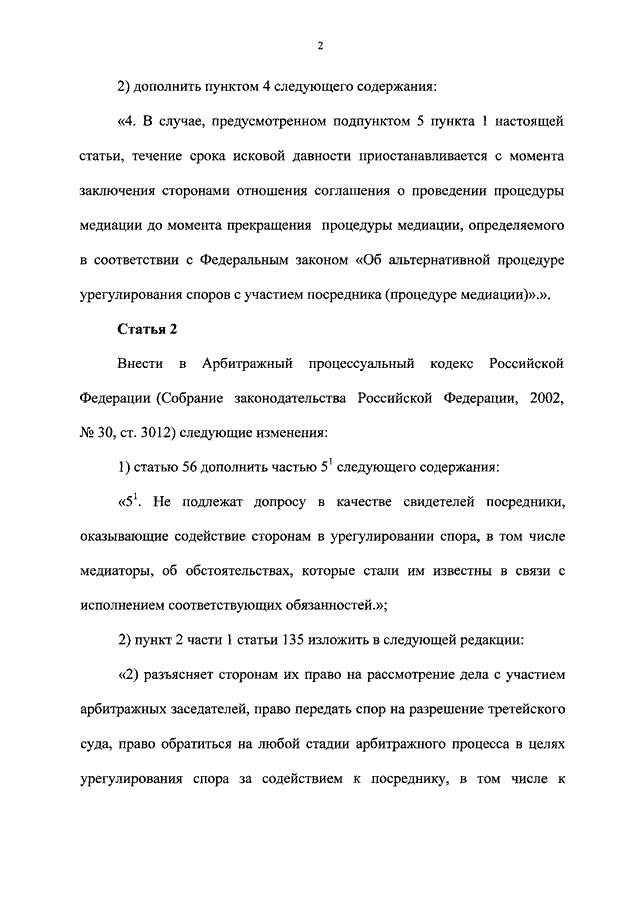 2

2) дополнить пунктом 4 следующего содержания:

«4. В случае, предусмотренном подпунктом 5 пункта 1 настоящей статьи, течение срока исковой давности приостанавливается с момента заключения сторонами отношения соглашения о проведении процедуры медиации до момента прекращения процедуры медиации, определяемого в соответствии с Федеральным законом «Об альтернативной процедуре урегулирования споров с участием посредника (процедуре медиации)».».

Статья 2

Внести в Арбитражный процессуальный кодекс Российской Федерации (Собрание законодательства Российской Федерации, 2002, № 30, ст. 3012) следующие изменения:

1) статью 56 дополнить частью $5^1$ следующего содержания:

«$5^1$. Не подлежат допросу в качестве свидетелей посредники, оказывающие содействие сторонам в урегулировании спора, в том числе медиаторы, об обстоятельствах, которые стали им известны в связи с исполнением соответствующих обязанностей.»;

2) пункт 2 части 1 статьи 135 изложить в следующей редакции:

«2) разъясняет сторонам их право на рассмотрение дела с участием арбитражных заседателей, право передать спор на разрешение третейского суда, право обратиться на любой стадии арбитражного процесса в целях урегулирования спора за содействием к посреднику, в том числе к